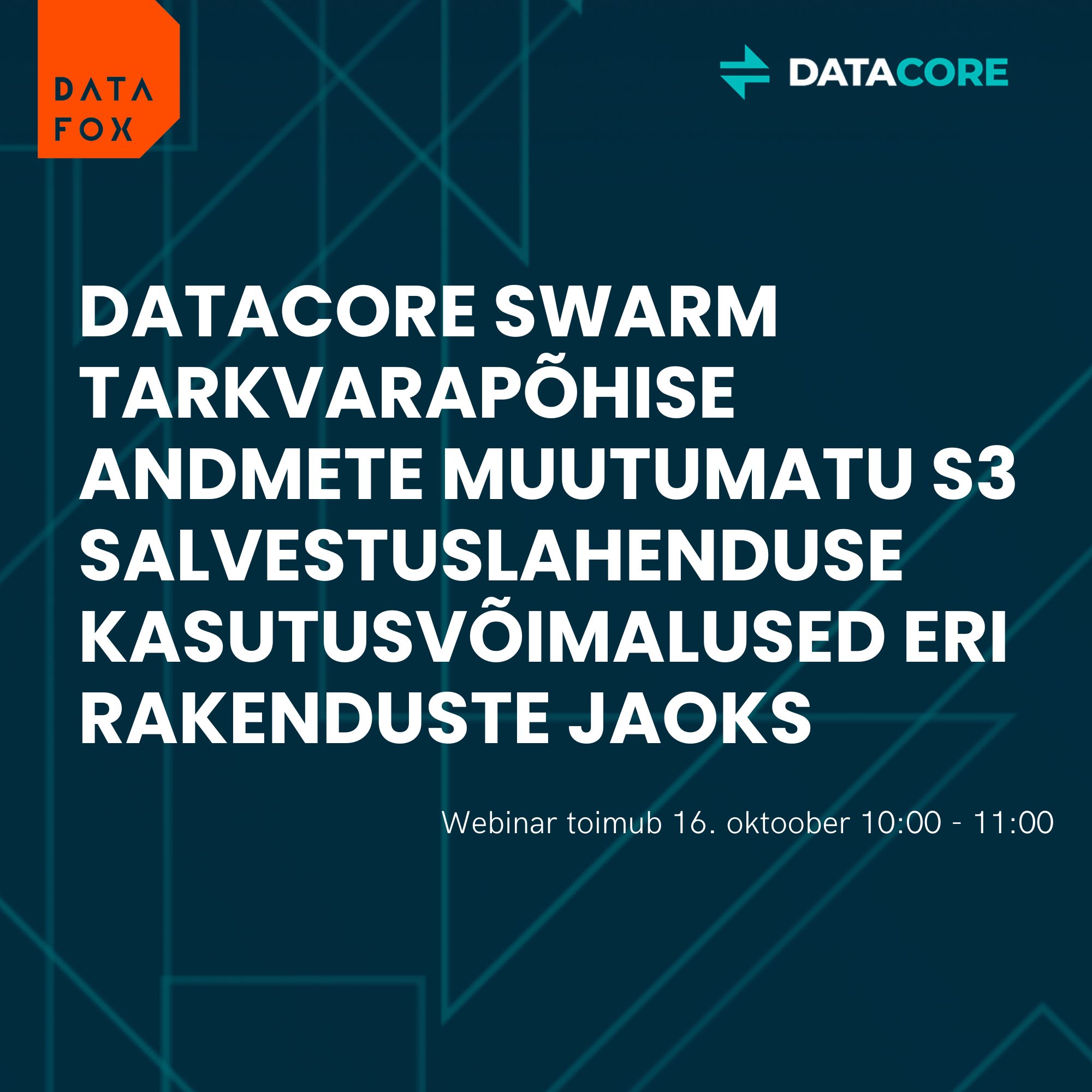 DATA FOX

DATACORE

DATACORE SWARM TARKVARAPÕHISE ANDMETE MUUTUMATU S3 SALVESTUSLAHENDUSE KASUTUSVÕIMALUSED ERI RAKENDUSTE JAOKS

Webinar toimub 16. oktoober 10:00 - 11:00